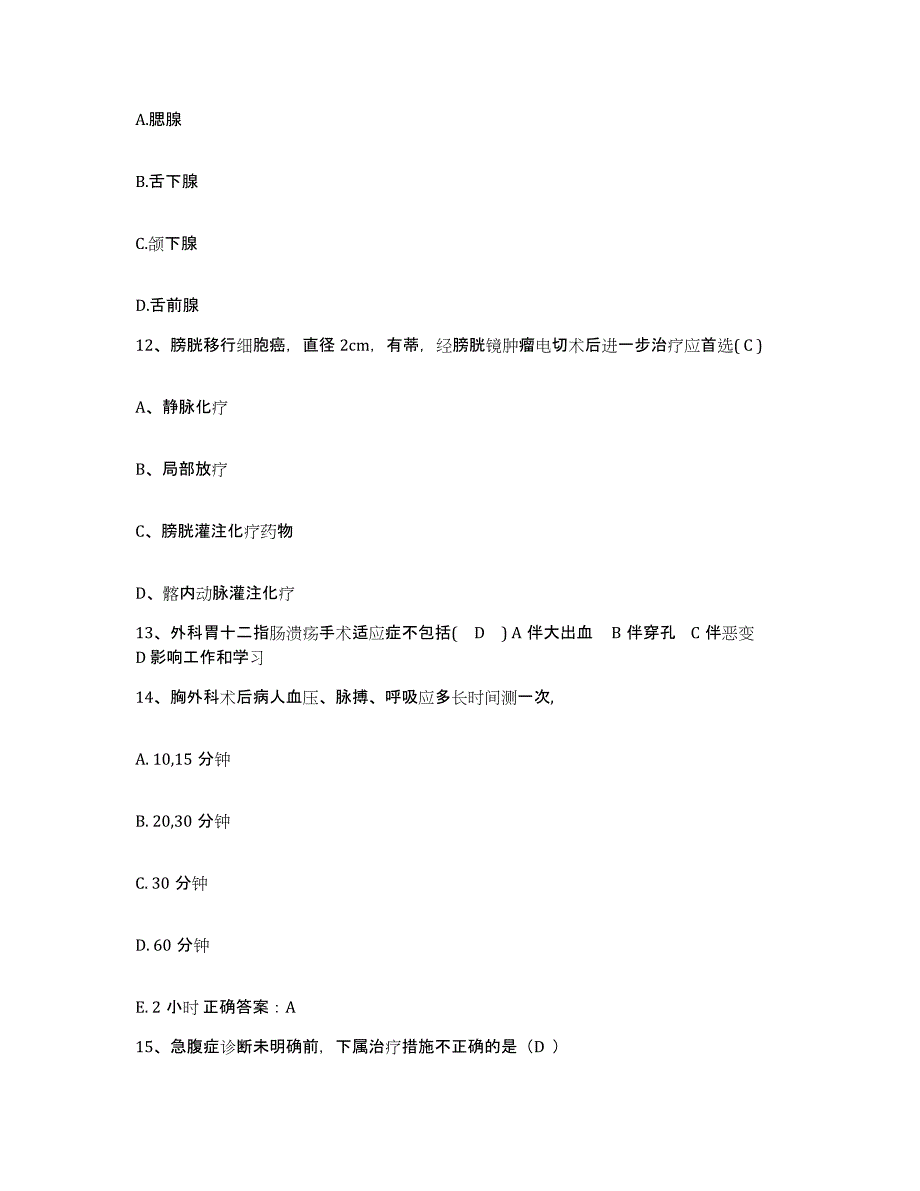 A.腮腺

B.舌下腺

C.颌下腺

D.舌前腺

12、膀胱移行细胞癌，直径 2cm，有蒂，经膀胱镜肿瘤电切术后进一步治疗应首选( C )

A、静脉化疗

B、局部放疗

C、膀胱灌注化疗药物

D、髂内动脉灌注化疗

13、外科胃十二指肠溃疡手术适应症不包括( D ) A 伴大出血 B 伴穿孔 C 伴恶变 D 影响工作和学习

14、胸外科术后病人血压、脉搏、呼吸应多长时间测一次,

A. 10,15 分钟

B. 20,30 分钟

C. 30 分钟

D. 60 分钟

E. 2 小时 正确答案：A

15、急腹症诊断未明确前，下属治疗措施不正确的是（D ）